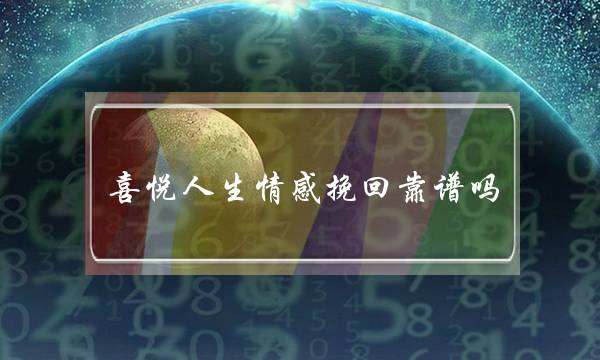 喜悦人生情感挽回靠谱吗